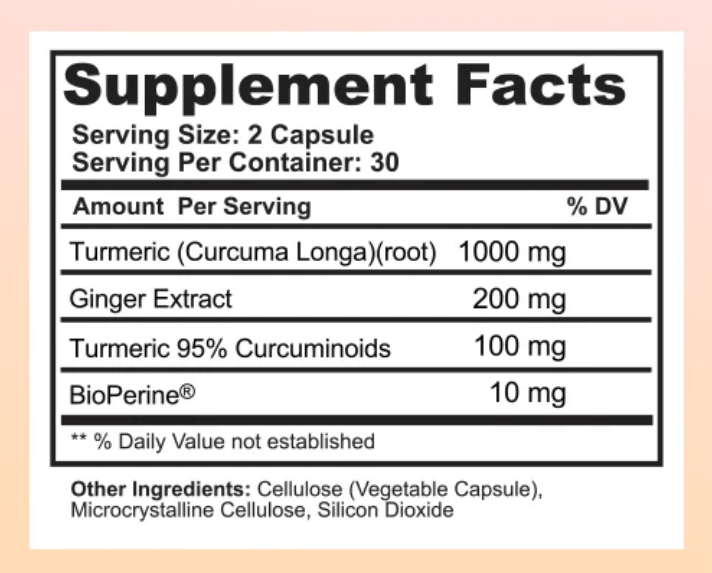 Supplement Facts

Serving Size: 2 Capsule
Serving Per Container: 30

| Amount Per Serving | | % DV |
|---|---|---|
| Turmeric (Curcuma Longa)(root) | 1000 mg | |
| Ginger Extract | 200 mg | |
| Turmeric 95% Curcuminoids | 100 mg | |
| BioPerine® | 10 mg | |

** % Daily Value not established

Other Ingredients: Cellulose (Vegetable Capsule), Microcrystalline Cellulose, Silicon Dioxide